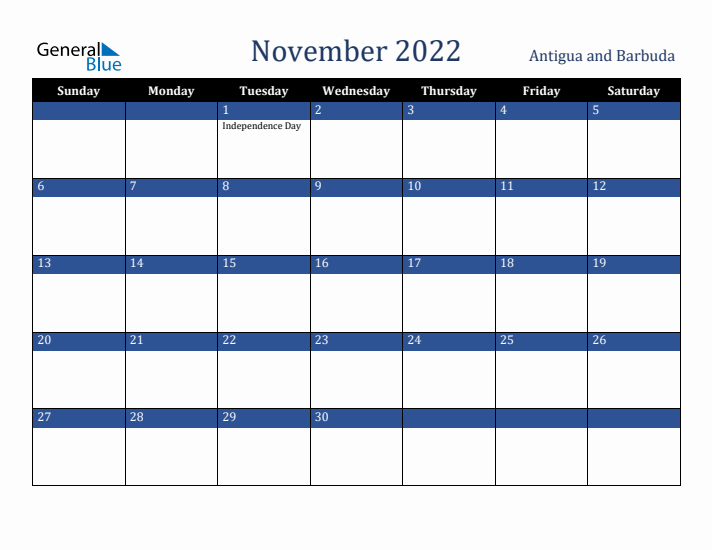 General Blue

November 2022

Antigua and Barbuda

| Sunday | Monday | Tuesday | Wednesday | Thursday | Friday | Saturday |
|---|---|---|---|---|---|---|
| | | 1 Independence Day | 2 | 3 | 4 | 5 |
| 6 | 7 | 8 | 9 | 10 | 11 | 12 |
| 13 | 14 | 15 | 16 | 17 | 18 | 19 |
| 20 | 21 | 22 | 23 | 24 | 25 | 26 |
| 27 | 28 | 29 | 30 | | | |